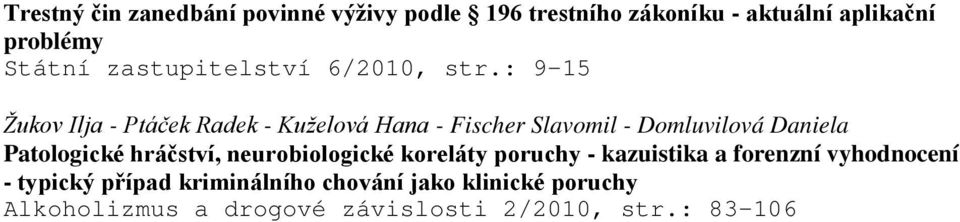 Trestný čin zanedbání povinné výživy podle § 196 trestního zákoníku - aktuální aplikační problémy
Státní zastupitelství 6/2010, str.: 9-15

Žukov Ilja - Ptáček Radek - Kuželová Hana - Fischer Slavomil - Domluvilová Daniela
Patologické hráčství, neurobiologické koreláty poruchy - kazuistika a forenzní vyhodnocení - typický případ kriminálního chování jako klinické poruchy
Alkoholizmus a drogové závislosti 2/2010, str.: 83-106